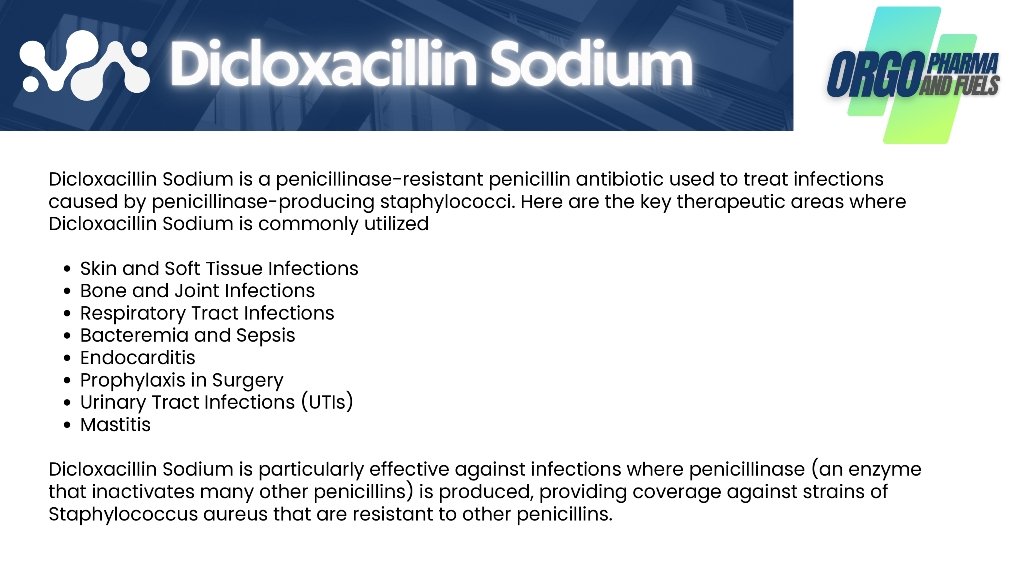 Dicloxacillin Sodium

ORGO PHARMA AND FUELS

Dicloxacillin Sodium is a penicillinase-resistant penicillin antibiotic used to treat infections caused by penicillinase-producing staphylococci. Here are the key therapeutic areas where Dicloxacillin Sodium is commonly utilized

• Skin and Soft Tissue Infections
• Bone and Joint Infections
• Respiratory Tract Infections
• Bacteremia and Sepsis
• Endocarditis
• Prophylaxis in Surgery
• Urinary Tract Infections (UTIs)
• Mastitis

Dicloxacillin Sodium is particularly effective against infections where penicillinase (an enzyme that inactivates many other penicillins) is produced, providing coverage against strains of Staphylococcus aureus that are resistant to other penicillins.